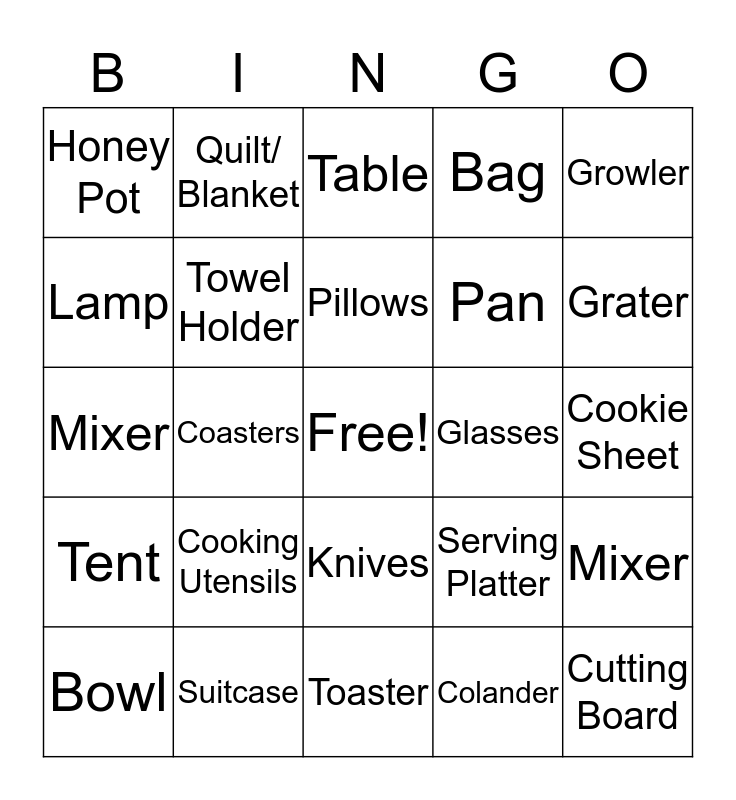 | B | I | N | G | O |
|---|---|---|---|---|
| Honey Pot | Quilt/ Blanket | Table | Bag | Growler |
| Lamp | Towel Holder | Pillows | Pan | Grater |
| Mixer | Coasters | Free! | Glasses | Cookie Sheet |
| Tent | Cooking Utensils | Knives | Serving Platter | Mixer |
| Bowl | Suitcase | Toaster | Colander | Cutting Board |